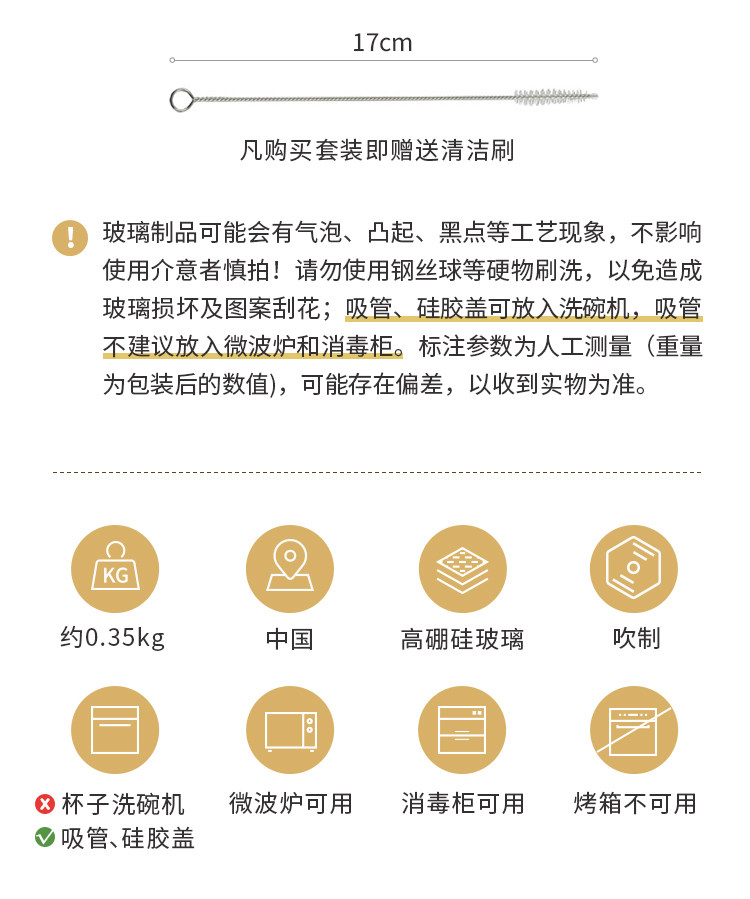 17cm

凡购买套装即赠送清洁刷

玻璃制品可能会有气泡、凸起、黑点等工艺现象，不影响使用介意者慎拍！请勿使用钢丝球等硬物刷洗，以免造成玻璃损坏及图案刮花；吸管、硅胶盖可放入洗碗机，吸管不建议放入微波炉和消毒柜。标注参数为人工测量（重量为包装后的数值），可能存在偏差，以收到实物为准。

KG

约0.35kg

中国

高硼硅玻璃

吹制

杯子洗碗机
吸管、硅胶盖

微波炉可用

消毒柜可用

烤箱不可用